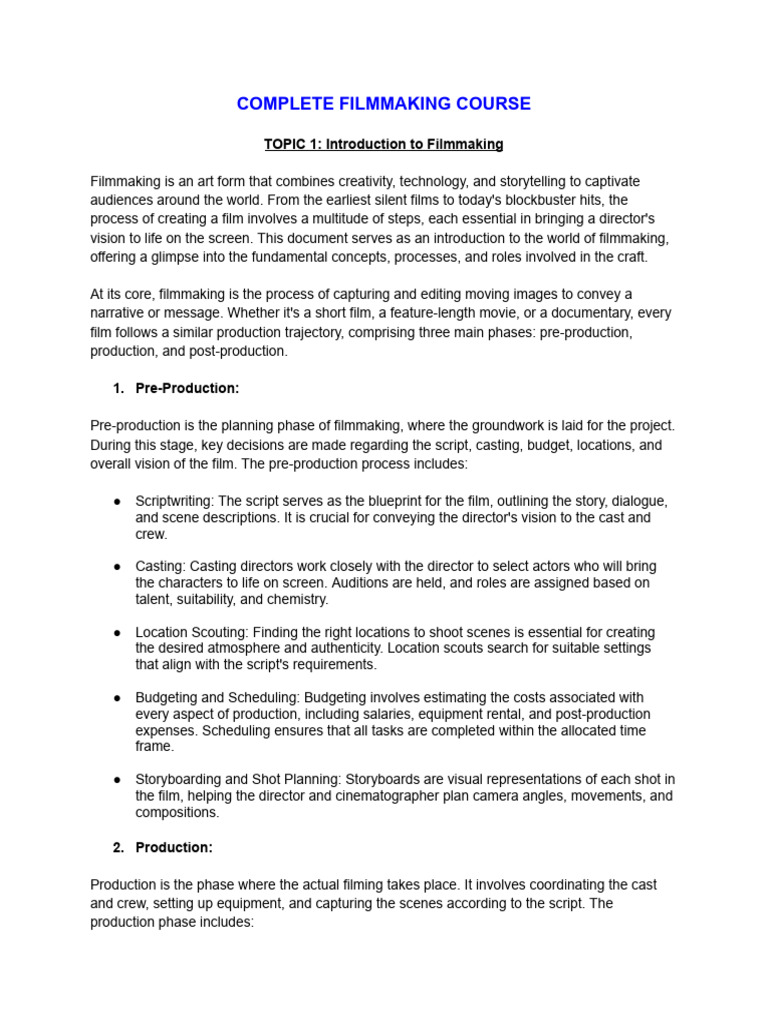 COMPLETE FILMMAKING COURSE

TOPIC 1: Introduction to Filmmaking

Filmmaking is an art form that combines creativity, technology, and storytelling to captivate audiences around the world. From the earliest silent films to today's blockbuster hits, the process of creating a film involves a multitude of steps, each essential in bringing a director's vision to life on the screen. This document serves as an introduction to the world of filmmaking, offering a glimpse into the fundamental concepts, processes, and roles involved in the craft.

At its core, filmmaking is the process of capturing and editing moving images to convey a narrative or message. Whether it's a short film, a feature-length movie, or a documentary, every film follows a similar production trajectory, comprising three main phases: pre-production, production, and post-production.

1. Pre-Production:

Pre-production is the planning phase of filmmaking, where the groundwork is laid for the project. During this stage, key decisions are made regarding the script, casting, budget, locations, and overall vision of the film. The pre-production process includes:

● Scriptwriting: The script serves as the blueprint for the film, outlining the story, dialogue, and scene descriptions. It is crucial for conveying the director's vision to the cast and crew.

● Casting: Casting directors work closely with the director to select actors who will bring the characters to life on screen. Auditions are held, and roles are assigned based on talent, suitability, and chemistry.

● Location Scouting: Finding the right locations to shoot scenes is essential for creating the desired atmosphere and authenticity. Location scouts search for suitable settings that align with the script's requirements.

● Budgeting and Scheduling: Budgeting involves estimating the costs associated with every aspect of production, including salaries, equipment rental, and post-production expenses. Scheduling ensures that all tasks are completed within the allocated time frame.

● Storyboarding and Shot Planning: Storyboards are visual representations of each shot in the film, helping the director and cinematographer plan camera angles, movements, and compositions.

2. Production:

Production is the phase where the actual filming takes place. It involves coordinating the cast and crew, setting up equipment, and capturing the scenes according to the script. The production phase includes: